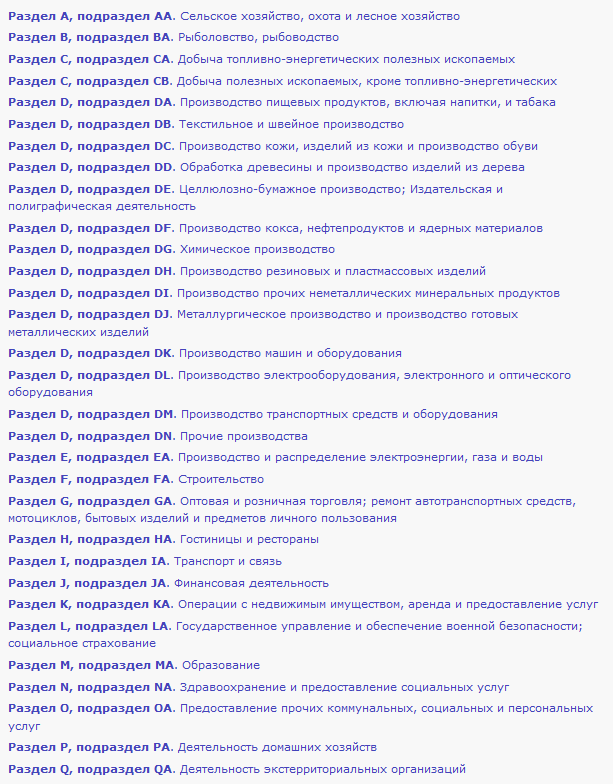 Раздел A, подраздел AA. Сельское хозяйство, охота и лесное хозяйство

Раздел B, подраздел BA. Рыболовство, рыбоводство

Раздел C, подраздел CA. Добыча топливно-энергетических полезных ископаемых

Раздел C, подраздел CB. Добыча полезных ископаемых, кроме топливно-энергетических

Раздел D, подраздел DA. Производство пищевых продуктов, включая напитки, и табака

Раздел D, подраздел DB. Текстильное и швейное производство

Раздел D, подраздел DC. Производство кожи, изделий из кожи и производство обуви

Раздел D, подраздел DD. Обработка древесины и производство изделий из дерева

Раздел D, подраздел DE. Целлюлозно-бумажное производство; Издательская и полиграфическая деятельность

Раздел D, подраздел DF. Производство кокса, нефтепродуктов и ядерных материалов

Раздел D, подраздел DG. Химическое производство

Раздел D, подраздел DH. Производство резиновых и пластмассовых изделий

Раздел D, подраздел DI. Производство прочих неметаллических минеральных продуктов

Раздел D, подраздел DJ. Металлургическое производство и производство готовых металлических изделий

Раздел D, подраздел DK. Производство машин и оборудования

Раздел D, подраздел DL. Производство электрооборудования, электронного и оптического оборудования

Раздел D, подраздел DM. Производство транспортных средств и оборудования

Раздел D, подраздел DN. Прочие производства

Раздел E, подраздел EA. Производство и распределение электроэнергии, газа и воды

Раздел F, подраздел FA. Строительство

Раздел G, подраздел GA. Оптовая и розничная торговля; ремонт автотранспортных средств, мотоциклов, бытовых изделий и предметов личного пользования

Раздел H, подраздел HA. Гостиницы и рестораны

Раздел I, подраздел IA. Транспорт и связь

Раздел J, подраздел JA. Финансовая деятельность

Раздел K, подраздел KA. Операции с недвижимым имуществом, аренда и предоставление услуг

Раздел L, подраздел LA. Государственное управление и обеспечение военной безопасности; социальное страхование

Раздел M, подраздел MA. Образование

Раздел N, подраздел NA. Здравоохранение и предоставление социальных услуг

Раздел O, подраздел OA. Предоставление прочих коммунальных, социальных и персональных услуг

Раздел P, подраздел PA. Деятельность домашних хозяйств

Раздел Q, подраздел QA. Деятельность экстерриториальных организаций